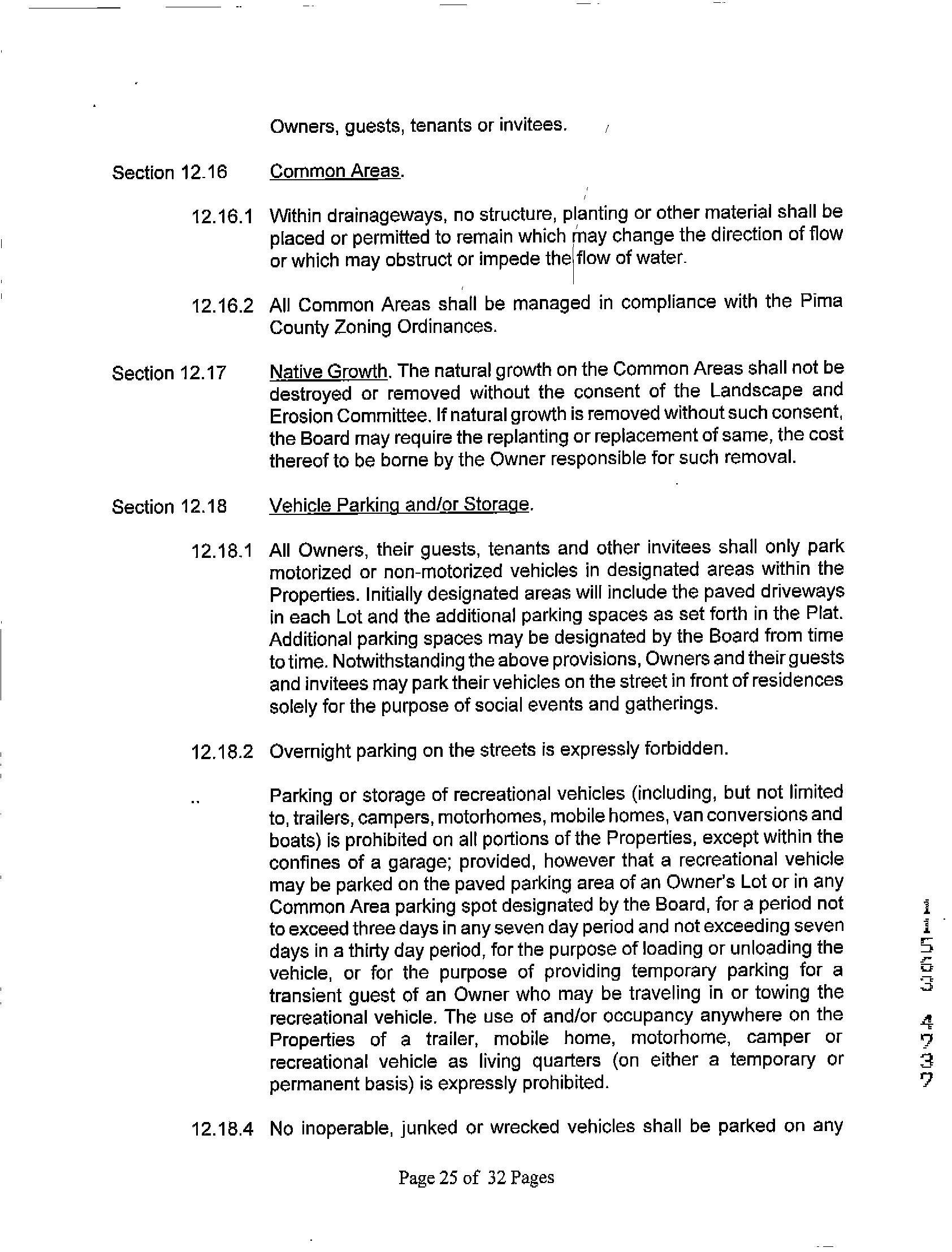 Owners, guests, tenants or invitees.

Section 12.16 Common Areas.

12.16.1 Within drainageways, no structure, planting or other material shall be placed or permitted to remain which may change the direction of flow or which may obstruct or impede the flow of water.

12.16.2 All Common Areas shall be managed in compliance with the Pima County Zoning Ordinances.

Section 12.17 Native Growth. The natural growth on the Common Areas shall not be destroyed or removed without the consent of the Landscape and Erosion Committee. If natural growth is removed without such consent, the Board may require the replanting or replacement of same, the cost thereof to be borne by the Owner responsible for such removal.

Section 12.18 Vehicle Parking and/or Storage.

12.18.1 All Owners, their guests, tenants and other invitees shall only park motorized or non-motorized vehicles in designated areas within the Properties. Initially designated areas will include the paved driveways in each Lot and the additional parking spaces as set forth in the Plat. Additional parking spaces may be designated by the Board from time to time. Notwithstanding the above provisions, Owners and their guests and invitees may park their vehicles on the street in front of residences solely for the purpose of social events and gatherings.

12.18.2 Overnight parking on the streets is expressly forbidden.

.. Parking or storage of recreational vehicles (including, but not limited to, trailers, campers, motorhomes, mobile homes, van conversions and boats) is prohibited on all portions of the Properties, except within the confines of a garage; provided, however that a recreational vehicle may be parked on the paved parking area of an Owner's Lot or in any Common Area parking spot designated by the Board, for a period not to exceed three days in any seven day period and not exceeding seven days in a thirty day period, for the purpose of loading or unloading the vehicle, or for the purpose of providing temporary parking for a transient guest of an Owner who may be traveling in or towing the recreational vehicle. The use of and/or occupancy anywhere on the Properties of a trailer, mobile home, motorhome, camper or recreational vehicle as living quarters (on either a temporary or permanent basis) is expressly prohibited.

12.18.4 No inoperable, junked or wrecked vehicles shall be parked on any

Page 25 of 32 Pages

11505 4737